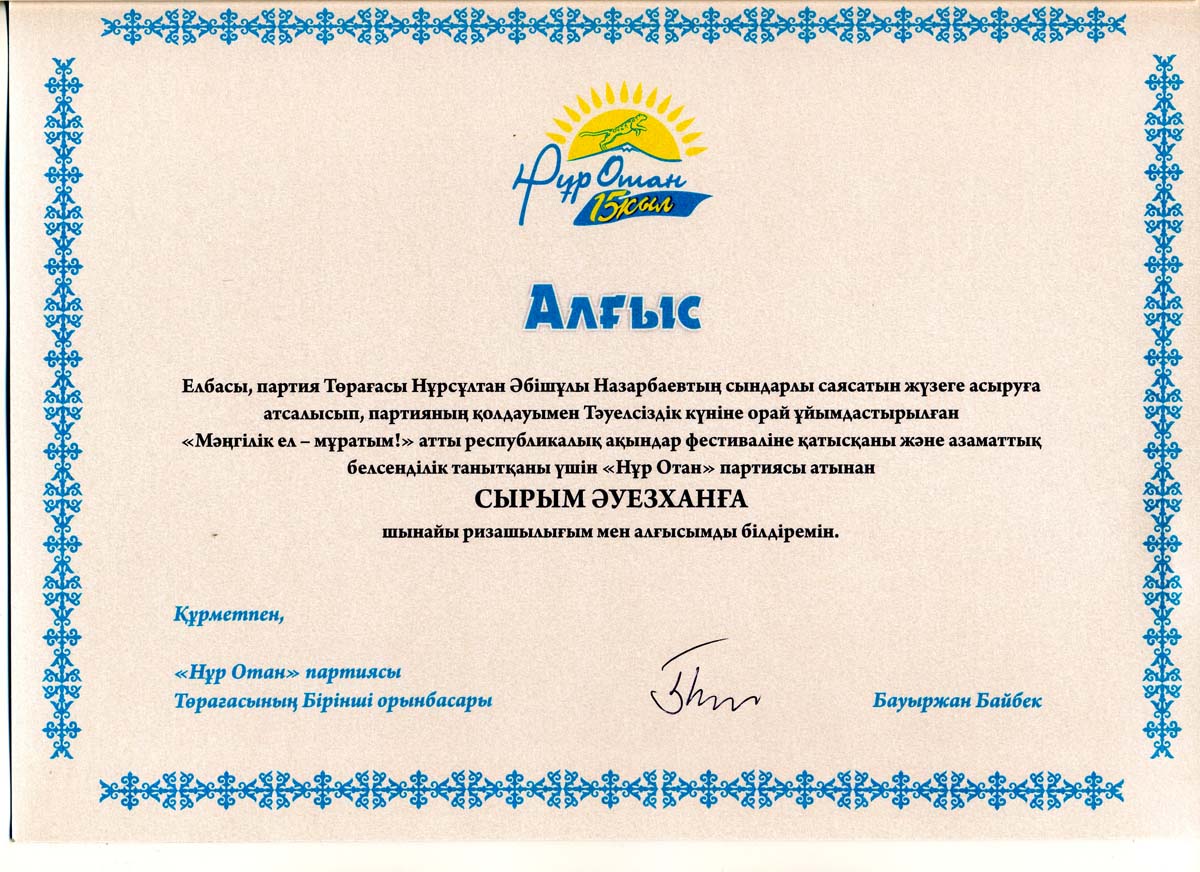 Нұр Отан
15 жыл

Алғыс

Елбасы, партия Төрағасы Нұрсұлтан Әбішұлы Назарбаевтың сындарлы саясатын жүзеге асыруға атсалысып, партияның қолдауымен Тәуелсіздік күніне орай ұйымдастырылған «Мәңгілік ел – мұратым!» атты республикалық ақындар фестиваліне қатысқаны және азаматтық белсенділік танытқаны үшін «Нұр Отан» партиясы атынан

СЫРЫМ ӘУЕЗХАНҒА

шынайы ризашылығым мен алғысымды білдіремін.

Құрметпен,

«Нұр Отан» партиясы
Төрағасының Бірінші орынбасары

Бауыржан Байбек